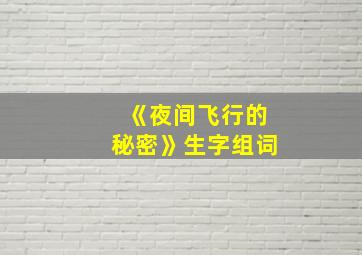 《夜间飞行的秘密》生字组词